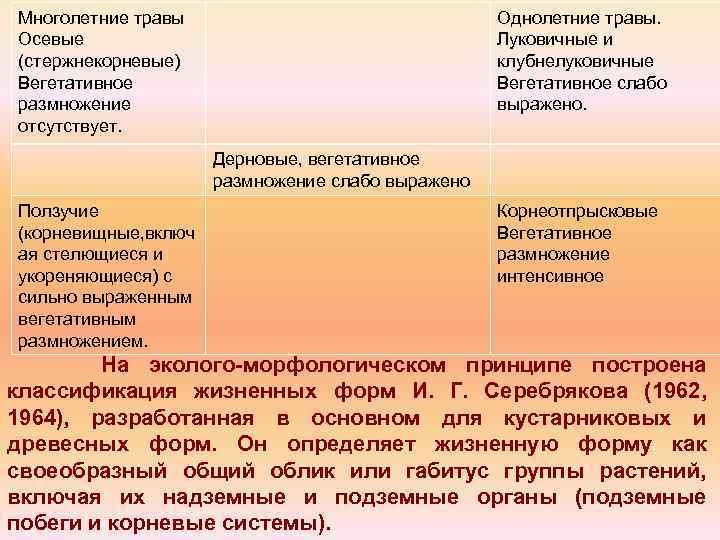 | Многолетние травы Осевые (стержнекорневые) Вегетативное размножение отсутствует. | | Однолетние травы. Луковичные и клубнелуковичные Вегетативное слабо выражено. |
|---|---|---|
| | Дерновые, вегетативное размножение слабо выражено | |
| Ползучие (корневищные,включая стелющиеся и укореняющиеся) с сильно выраженным вегетативным размножением. | | Корнеотпрысковые Вегетативное размножение интенсивное |

На эколого-морфологическом принципе построена классификация жизненных форм И. Г. Серебрякова (1962, 1964), разработанная в основном для кустарниковых и древесных форм. Он определяет жизненную форму как своеобразный общий облик или габитус группы растений, включая их надземные и подземные органы (подземные побеги и корневые системы).